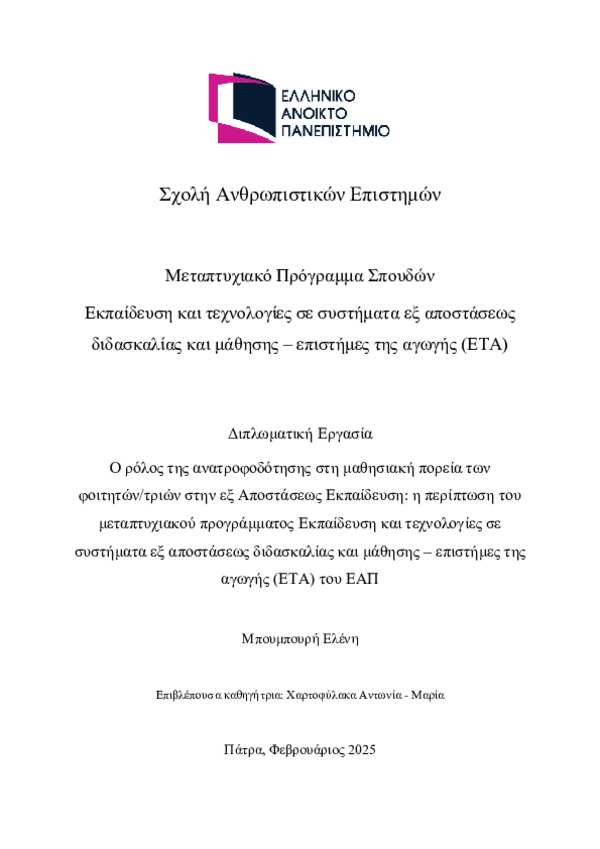 ΕΛΛΗΝΙΚΟ
ΑΝΟΙΚΤΟ
ΠΑΝΕΠΙΣΤΗΜΙΟ

Σχολή Ανθρωπιστικών Επιστημών

Μεταπτυχιακό Πρόγραμμα Σπουδών
Εκπαίδευση και τεχνολογίες σε συστήματα εξ αποστάσεως διδασκαλίας και μάθησης – επιστήμες της αγωγής (ΕΤΑ)

Διπλωματική Εργασία
Ο ρόλος της ανατροφοδότησης στη μαθησιακή πορεία των φοιτητών/τριών στην εξ Αποστάσεως Εκπαίδευση: η περίπτωση του μεταπτυχιακού προγράμματος Εκπαίδευση και τεχνολογίες σε συστήματα εξ αποστάσεως διδασκαλίας και μάθησης – επιστήμες της αγωγής (ΕΤΑ) του ΕΑΠ

Μπουμπουρή Ελένη

Επιβλέπουσα καθηγήτρια: Χαρτοφύλακα Αντωνία - Μαρία

Πάτρα, Φεβρουάριος 2025